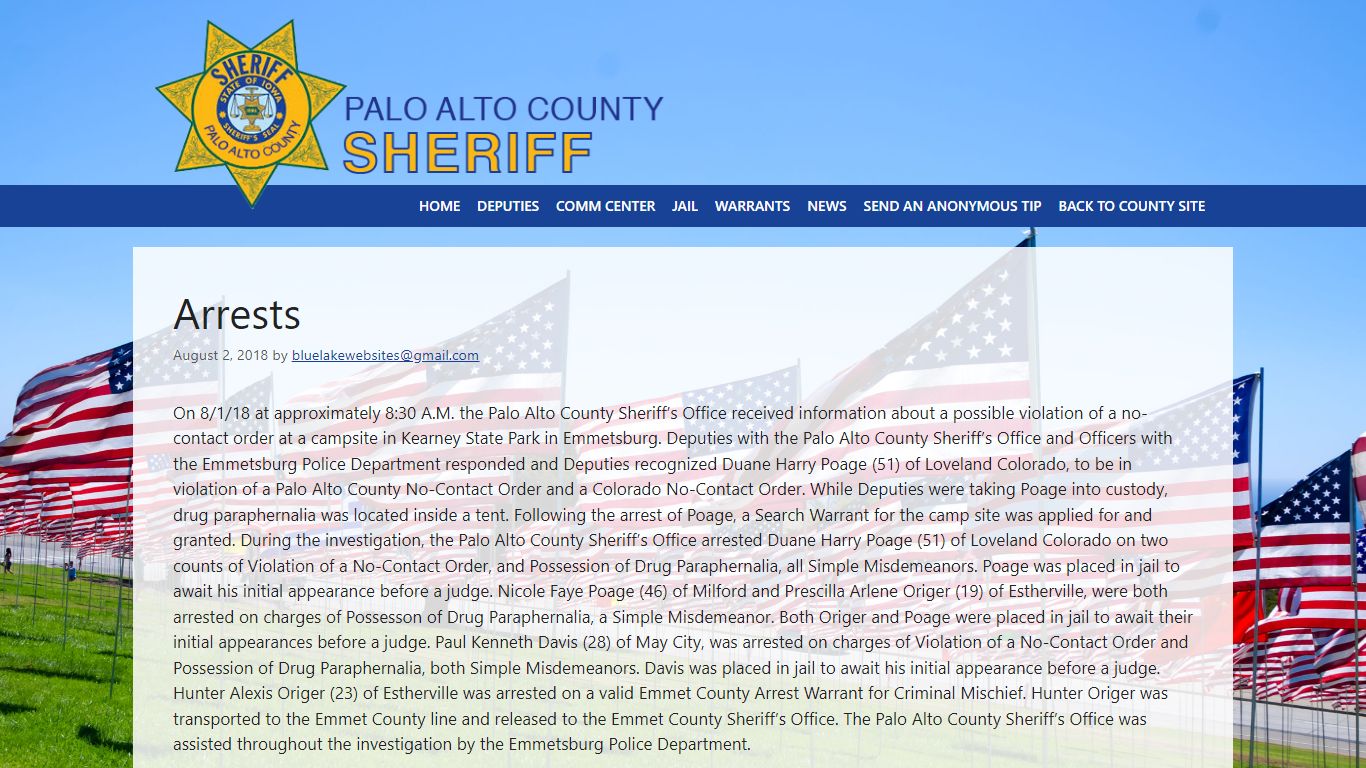 SHERIFF
STATE OF IOWA
SHERIFF'S SEAL
PALO ALTO COUNTY

PALO ALTO COUNTY
SHERIFF

HOME DEPUTIES COMM CENTER JAIL WARRANTS NEWS SEND AN ANONYMOUS TIP BACK TO COUNTY SITE

Arrests

August 2, 2018 by bluelakewebsites@gmail.com

On 8/1/18 at approximately 8:30 A.M. the Palo Alto County Sheriff's Office received information about a possible violation of a no-contact order at a campsite in Kearney State Park in Emmetsburg. Deputies with the Palo Alto County Sheriff's Office and Officers with the Emmetsburg Police Department responded and Deputies recognized Duane Harry Poage (51) of Loveland Colorado, to be in violation of a Palo Alto County No-Contact Order and a Colorado No-Contact Order. While Deputies were taking Poage into custody, drug paraphernalia was located inside a tent. Following the arrest of Poage, a Search Warrant for the camp site was applied for and granted. During the investigation, the Palo Alto County Sheriff's Office arrested Duane Harry Poage (51) of Loveland Colorado on two counts of Violation of a No-Contact Order, and Possession of Drug Paraphernalia, all Simple Misdemeanors. Poage was placed in jail to await his initial appearance before a judge. Nicole Faye Poage (46) of Milford and Prescilla Arlene Origer (19) of Estherville, were both arrested on charges of Possesson of Drug Paraphernalia, a Simple Misdemeanor. Both Origer and Poage were placed in jail to await their initial appearances before a judge. Paul Kenneth Davis (28) of May City, was arrested on charges of Violation of a No-Contact Order and Possession of Drug Paraphernalia, both Simple Misdemeanors. Davis was placed in jail to await his initial appearance before a judge. Hunter Alexis Origer (23) of Estherville was arrested on a valid Emmet County Arrest Warrant for Criminal Mischief. Hunter Origer was transported to the Emmet County line and released to the Emmet County Sheriff's Office. The Palo Alto County Sheriff's Office was assisted throughout the investigation by the Emmetsburg Police Department.